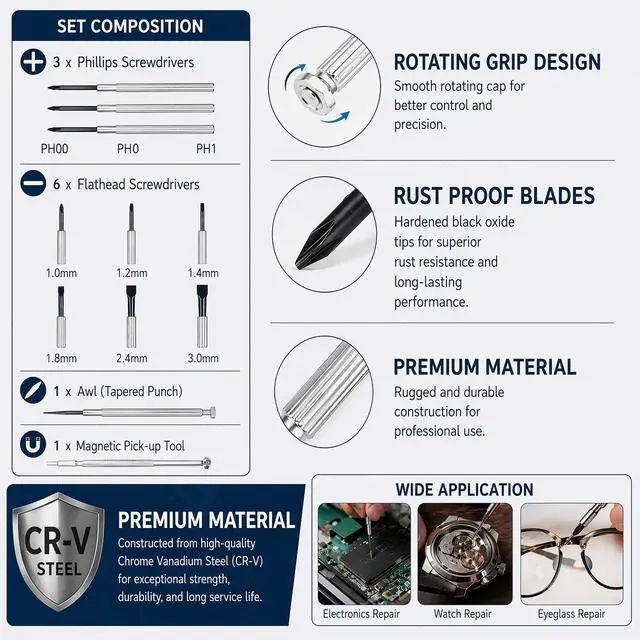 SET COMPOSITION

3 x Phillips Screwdrivers

PH00 PH0 PH1

6 x Flathead Screwdrivers

1.0mm 1.2mm 1.4mm

1.8mm 2.4mm 3.0mm

1 x Awl (Tapered Punch)

1 x Magnetic Pick-up Tool

ROTATING GRIP DESIGN
Smooth rotating cap for better control and precision.

RUST PROOF BLADES
Hardened black oxide tips for superior rust resistance and long-lasting performance.

PREMIUM MATERIAL
Rugged and durable construction for professional use.

CR-V STEEL

PREMIUM MATERIAL
Constructed from high-quality Chrome Vanadium Steel (CR-V) for exceptional strength, durability, and long service life.

WIDE APPLICATION

Electronics Repair Watch Repair Eyeglass Repair